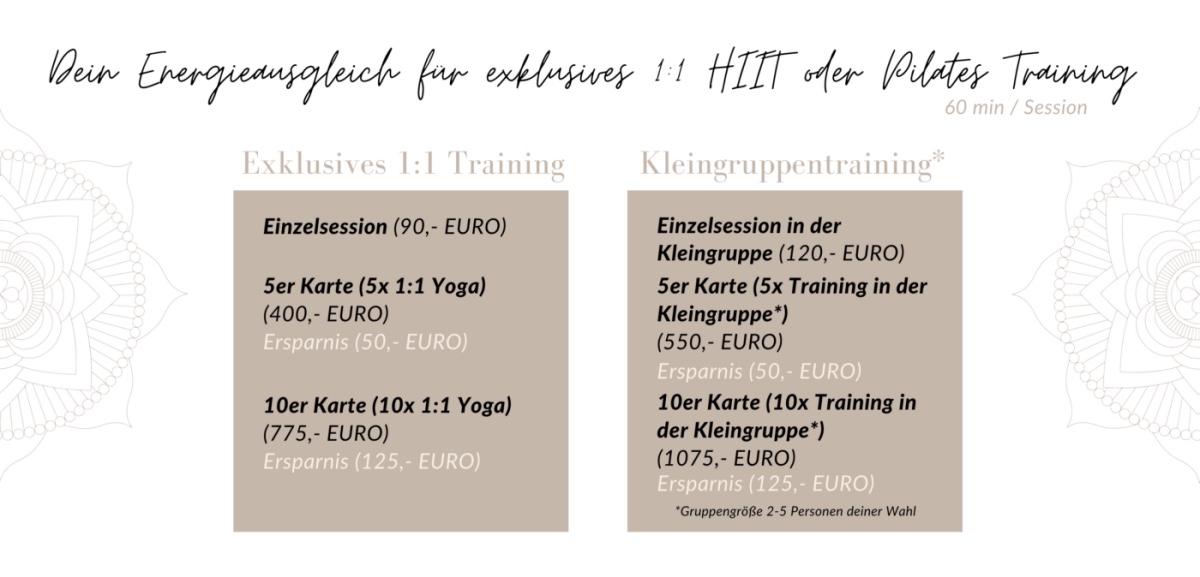 Dein Energieausgleich für exklusives 1:1 HIIT oder Pilates Training
60 min / Session

Exklusives 1:1 Training

Einzelsession (90,- EURO)

5er Karte (5x 1:1 Yoga)
(400,- EURO)
Ersparnis (50,- EURO)

10er Karte (10x 1:1 Yoga)
(775,- EURO)
Ersparnis (125,- EURO)

Kleingruppentraining*

Einzelsession in der Kleingruppe (120,- EURO)

5er Karte (5x Training in der Kleingruppe*)
(550,- EURO)
Ersparnis (50,- EURO)

10er Karte (10x Training in der Kleingruppe*)
(1075,- EURO)
Ersparnis (125,- EURO)

*Gruppengröße 2-5 Personen deiner Wahl